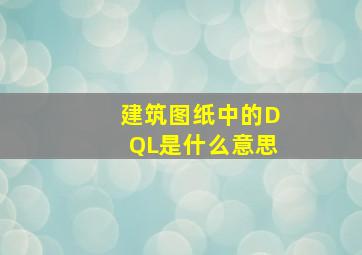 建筑图纸中的DQL是什么意思